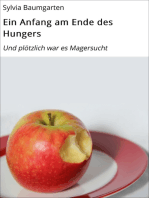 Sylvia Baumgarten

Ein Anfang am Ende des Hungers

Und plötzlich war es Magersucht